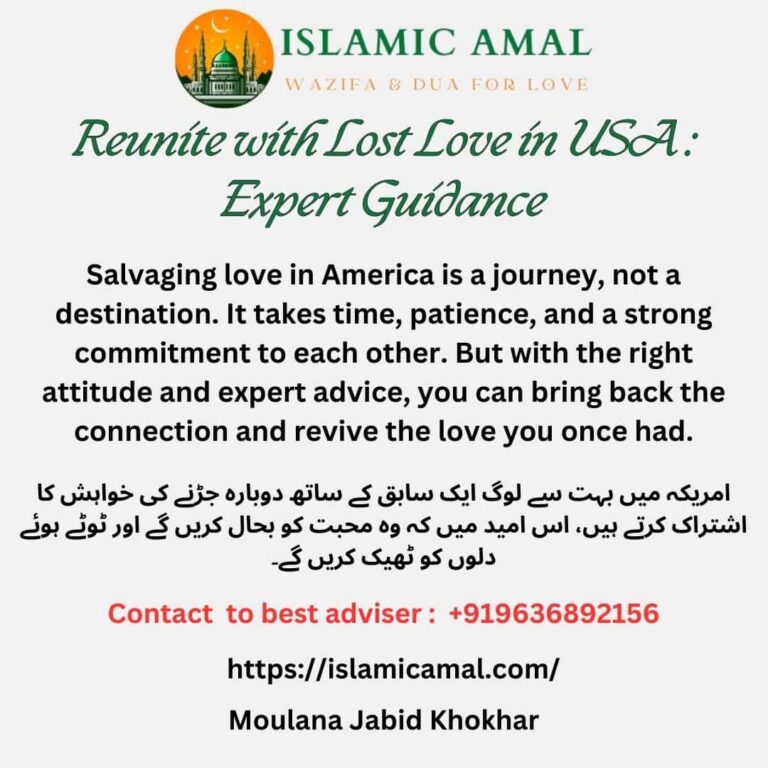 ISLAMIC AMAL
WAZIFA & DUA FOR LOVE

Reunite with Lost Love in USA : Expert Guidance

Salvaging love in America is a journey, not a destination. It takes time, patience, and a strong commitment to each other. But with the right attitude and expert advice, you can bring back the connection and revive the love you once had.

امریکہ میں بہت سے لوگ ایک سابق کے ساتھ دوبارہ جڑنے کی خواہش کا اشتراک کرتے ہیں، اس امید میں کہ وہ محبت کو بحال کریں گے اور ٹوٹے ہوئے دلوں کو ٹھیک کریں گے۔

Contact to best adviser : +919636892156

https://islamicamal.com/

Moulana Jabid Khokhar